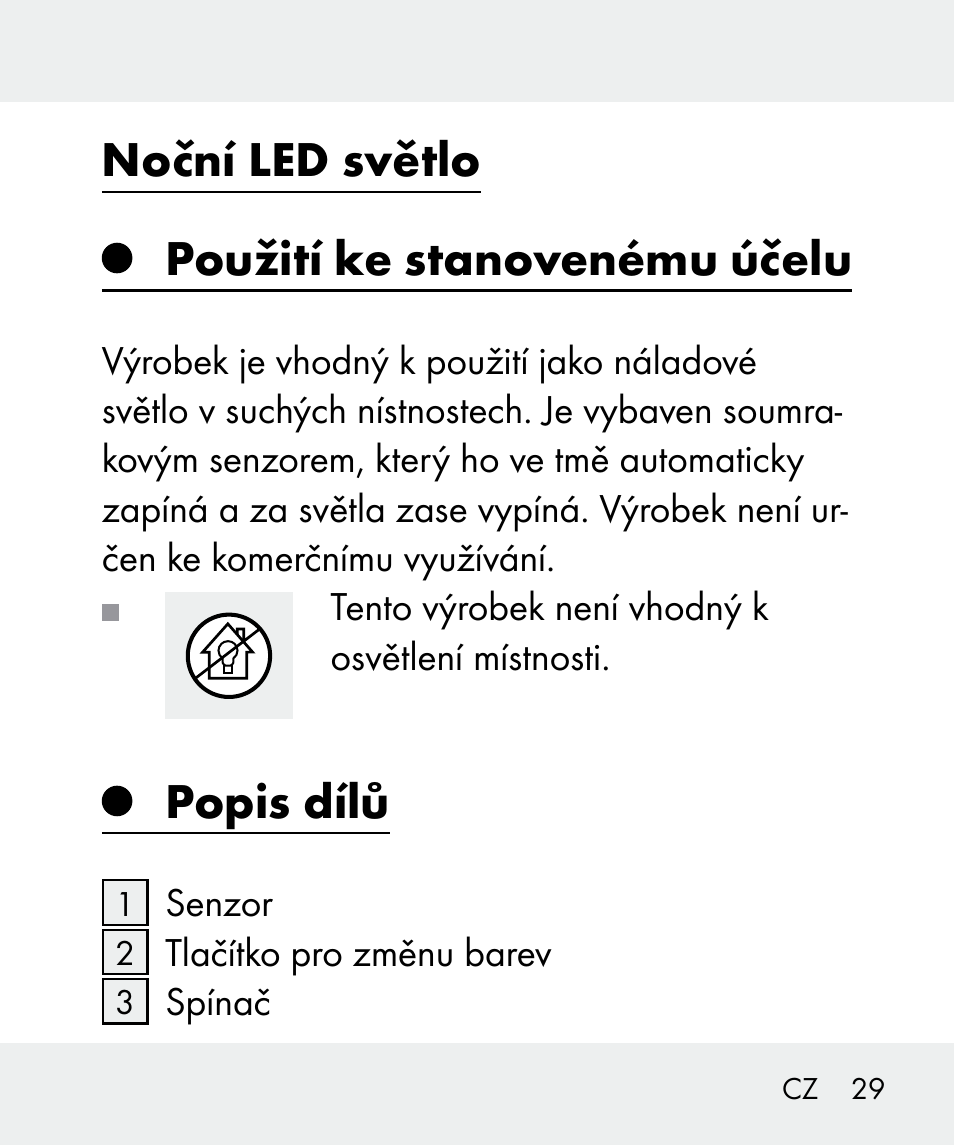 Noční LED světlo

Použití ke stanovenému účelu

Výrobek je vhodný k použití jako náladové světlo v suchých nístnostech. Je vybaven soumrakovým senzorem, který ho ve tmě automaticky zapíná a za světla zase vypíná. Výrobek není určen ke komerčnímu využívání.

Tento výrobek není vhodný k osvětlení místnosti.

Popis dílů

1 Senzor
2 Tlačítko pro změnu barev
3 Spínač

CZ 29